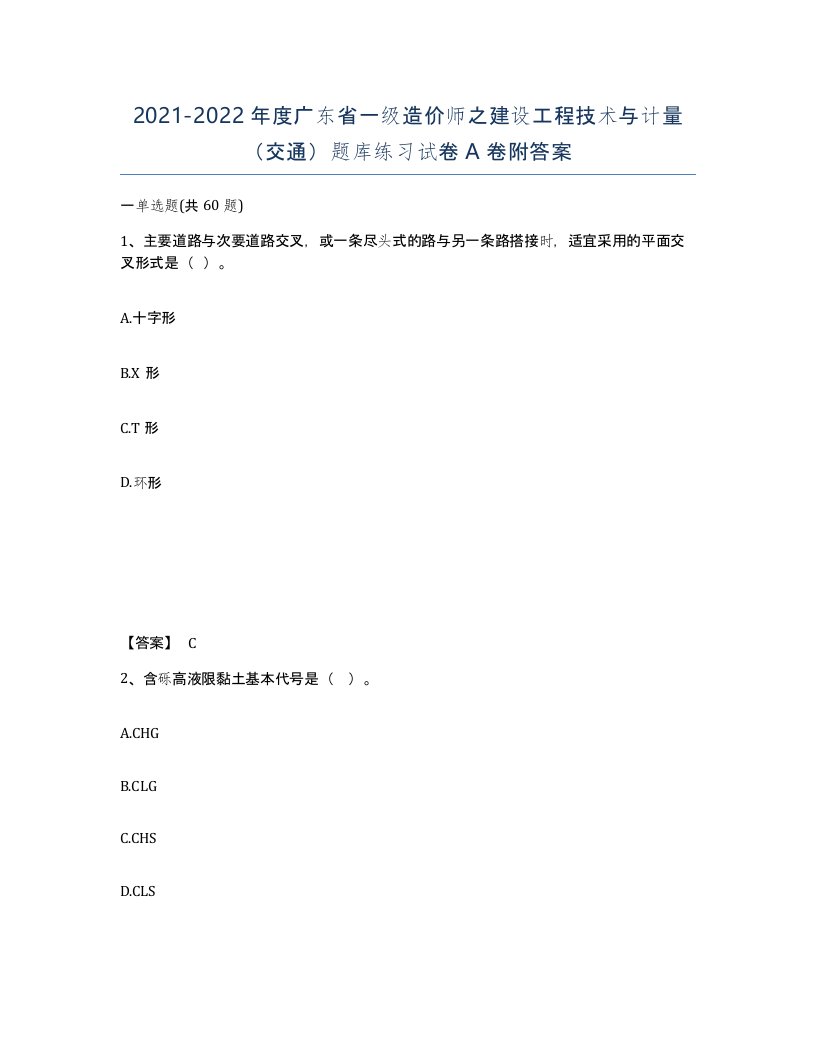 2021-2022 年度广东省一级造价师之建设工程技术与计量（交通）题库练习试卷 A 卷附答案

一单选题(共 60 题)

1、主要道路与次要道路交叉，或一条尽头式的路与另一条路搭接时，适宜采用的平面交叉形式是（ ）。

A.十字形

B.X 形

C.T 形

D.环形

【答案】 C

2、含砾高液限黏土基本代号是（ ）。

A.CHG

B.CLG

C.CHS

D.CLS